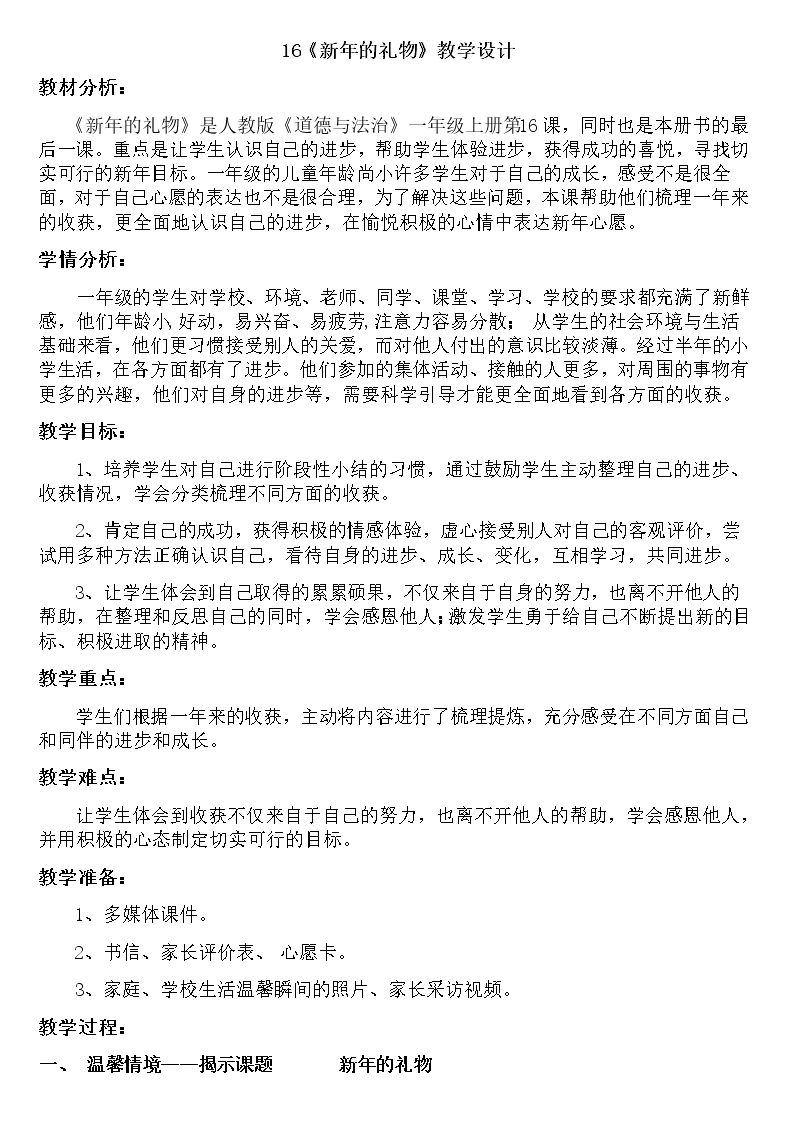 16《新年的礼物》教学设计

教材分析：

《新年的礼物》是人教版《道德与法治》一年级上册第16课，同时也是本册书的最后一课。重点是让学生认识自己的进步，帮助学生体验进步，获得成功的喜悦，寻找切实可行的新年目标。一年级的儿童年龄尚小许多学生对于自己的成长，感受不是很全面，对于自己心愿的表达也不是很合理，为了解决这些问题，本课帮助他们梳理一年来的收获，更全面地认识自己的进步，在愉悦积极的心情中表达新年心愿。

学情分析：

一年级的学生对学校、环境、老师、同学、课堂、学习、学校的要求都充满了新鲜感，他们年龄小 好动，易兴奋、易疲劳，注意力容易分散； 从学生的社会环境与生活基础来看，他们更习惯接受别人的关爱，而对他人付出的意识比较淡薄。经过半年的小学生活，在各方面都有了进步。他们参加的集体活动、接触的人更多，对周围的事物有更多的兴趣，他们对自身的进步等，需要科学引导才能更全面地看到各方面的收获。

教学目标：

1、培养学生对自己进行阶段性小结的习惯，通过鼓励学生主动整理自己的进步、收获情况，学会分类梳理不同方面的收获。

2、肯定自己的成功，获得积极的情感体验，虚心接受别人对自己的客观评价，尝试用多种方法正确认识自己，看待自身的进步、成长、变化，互相学习，共同进步。

3、让学生体会到自己取得的累累硕果，不仅来自于自身的努力，也离不开他人的帮助，在整理和反思自己的同时，学会感恩他人；激发学生勇于给自己不断提出新的目标、积极进取的精神。

教学重点：

学生们根据一年来的收获，主动将内容进行了梳理提炼，充分感受在不同方面自己和同伴的进步和成长。

教学难点：

让学生体会到收获不仅来自于自己的努力，也离不开他人的帮助，学会感恩他人，并用积极的心态制定切实可行的目标。

教学准备：

1、多媒体课件。

2、书信、家长评价表、 心愿卡。

3、家庭、学校生活温馨瞬间的照片、家长采访视频。

教学过程：

一、 温馨情境——揭示课题 新年的礼物